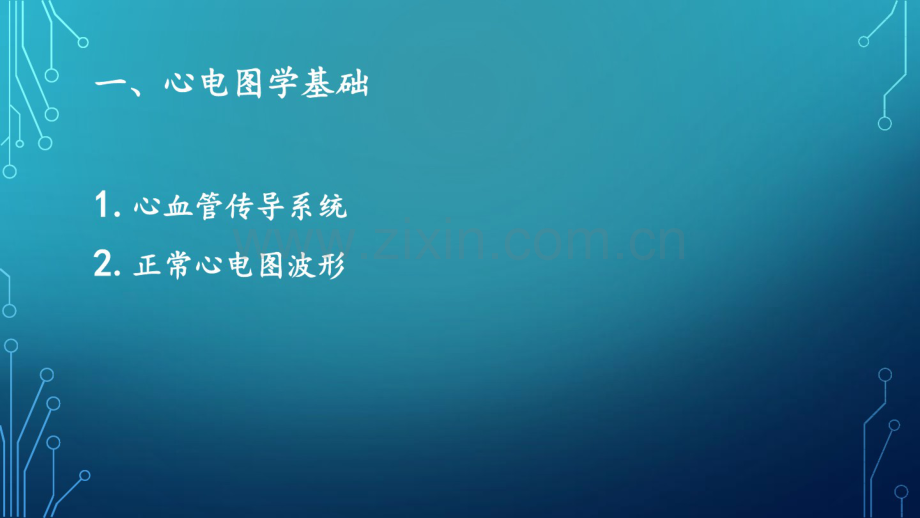 一、心电图学基础

1. 心血管传导系统

2. 正常心电图波形

www.zixin.com.cn